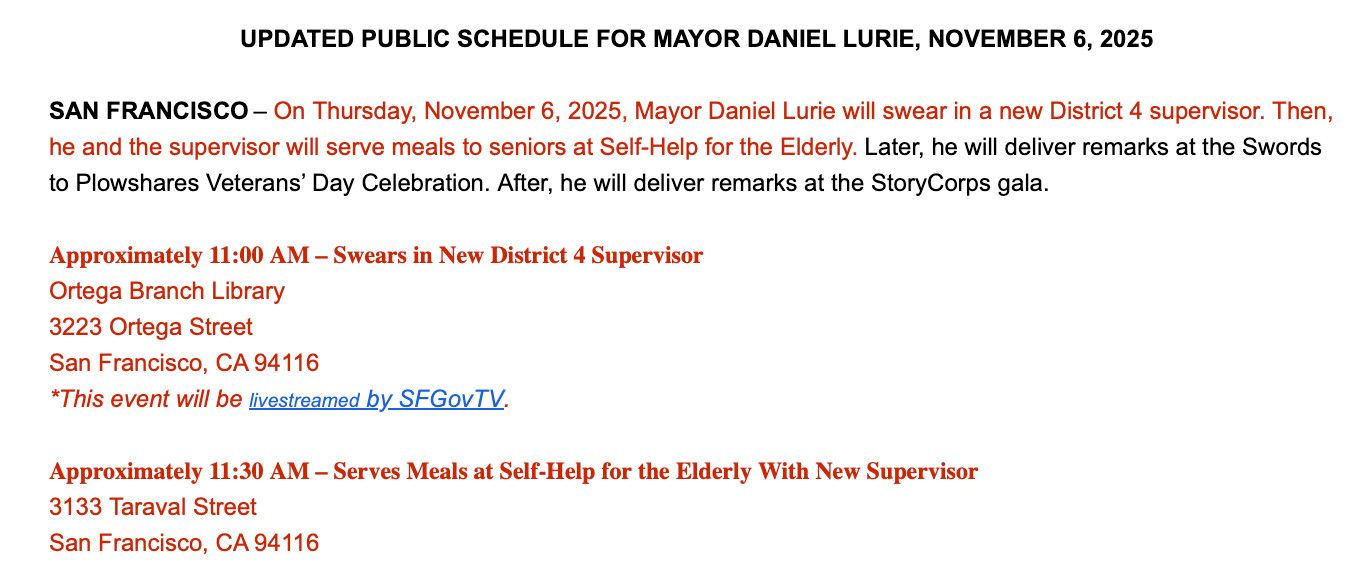 UPDATED PUBLIC SCHEDULE FOR MAYOR DANIEL LURIE, NOVEMBER 6, 2025

SAN FRANCISCO – On Thursday, November 6, 2025, Mayor Daniel Lurie will swear in a new District 4 supervisor. Then, he and the supervisor will serve meals to seniors at Self-Help for the Elderly. Later, he will deliver remarks at the Swords to Plowshares Veterans' Day Celebration. After, he will deliver remarks at the StoryCorps gala.

Approximately 11:00 AM – Swears in New District 4 Supervisor
Ortega Branch Library
3223 Ortega Street
San Francisco, CA 94116
*This event will be livestreamed by SFGovTV.

Approximately 11:30 AM – Serves Meals at Self-Help for the Elderly With New Supervisor
3133 Taraval Street
San Francisco, CA 94116